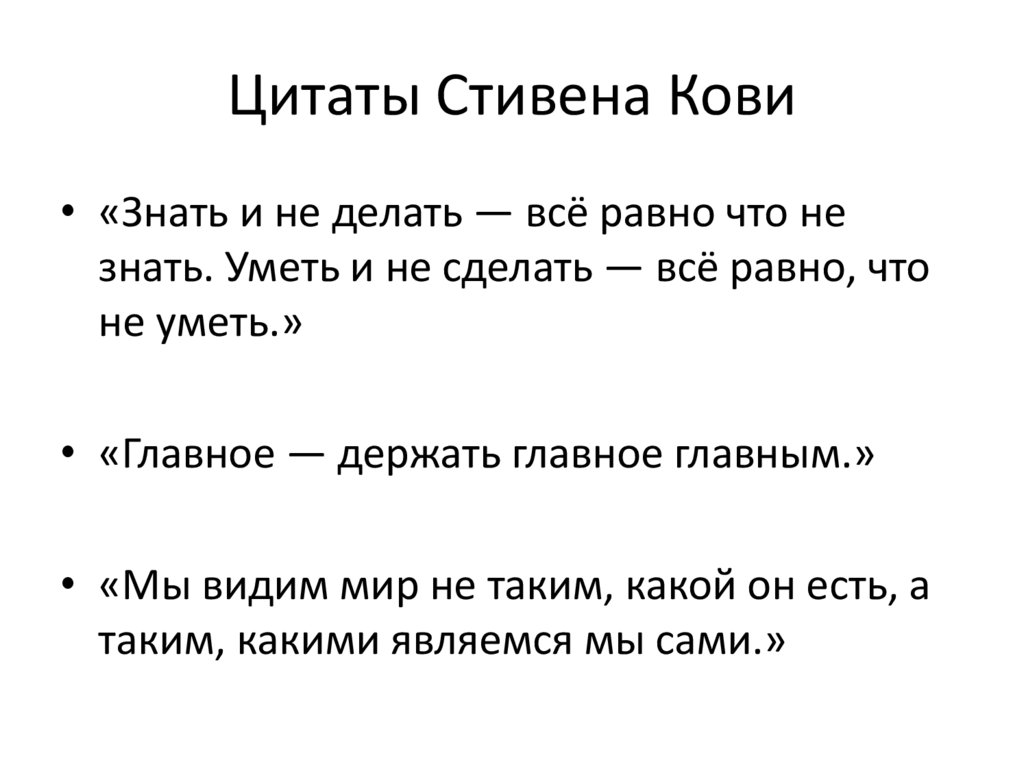 Цитаты Стивена Кови

• «Знать и не делать — всё равно что не знать. Уметь и не сделать — всё равно, что не уметь.»

• «Главное — держать главное главным.»

• «Мы видим мир не таким, какой он есть, а таким, какими являемся мы сами.»